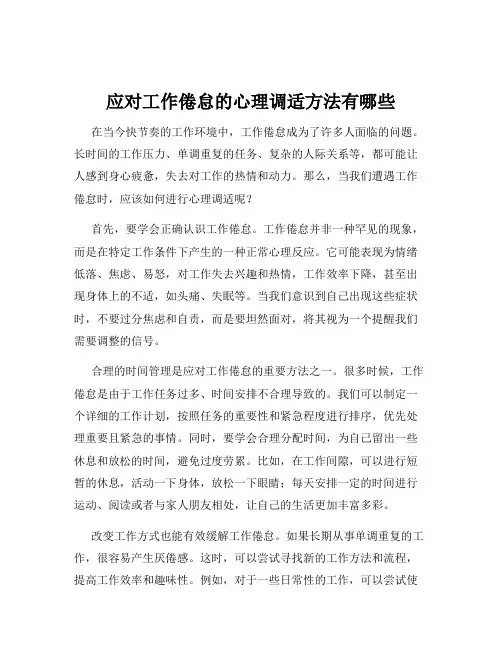 应对工作倦怠的心理调适方法有哪些

在当今快节奏的工作环境中，工作倦怠成为了许多人面临的问题。长时间的工作压力、单调重复的任务、复杂的人际关系等，都可能让人感到身心疲惫，失去对工作的热情和动力。那么，当我们遭遇工作倦怠时，应该如何进行心理调适呢？

首先，要学会正确认识工作倦怠。工作倦怠并非一种罕见的现象，而是在特定工作条件下产生的一种正常心理反应。它可能表现为情绪低落、焦虑、易怒，对工作失去兴趣和热情，工作效率下降，甚至出现身体上的不适，如头痛、失眠等。当我们意识到自己出现这些症状时，不要过分焦虑和自责，而是要坦然面对，将其视为一个提醒我们需要调整的信号。

合理的时间管理是应对工作倦怠的重要方法之一。很多时候，工作倦怠是由于工作任务过多、时间安排不合理导致的。我们可以制定一个详细的工作计划，按照任务的重要性和紧急程度进行排序，优先处理重要且紧急的事情。同时，要学会合理分配时间，为自己留出一些休息和放松的时间，避免过度劳累。比如，在工作间隙，可以进行短暂的休息，活动一下身体，放松一下眼睛；每天安排一定的时间进行运动、阅读或者与家人朋友相处，让自己的生活更加丰富多彩。

改变工作方式也能有效缓解工作倦怠。如果长期从事单调重复的工作，很容易产生厌倦感。这时，可以尝试寻找新的工作方法和流程，提高工作效率和趣味性。例如，对于一些日常性的工作，可以尝试使